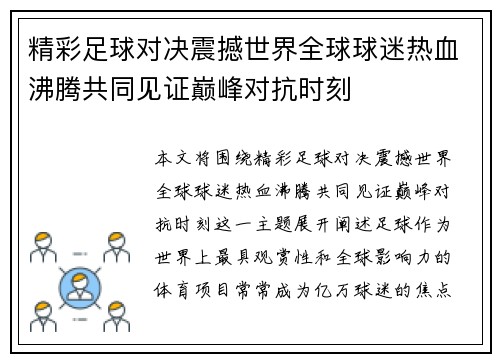 精彩足球对决震撼世界全球球迷热血沸腾共同见证巅峰对抗时刻

本文将围绕精彩足球对决震撼世界全球球迷热血沸腾共同见证巅峰对抗时刻这一主题展开阐述足球作为世界上最具观赏性和全球影响力的体育项目常常成为亿万球迷的焦点